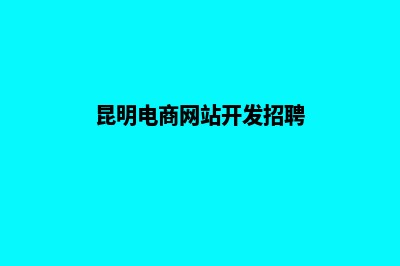 昆明电商网站开发招聘